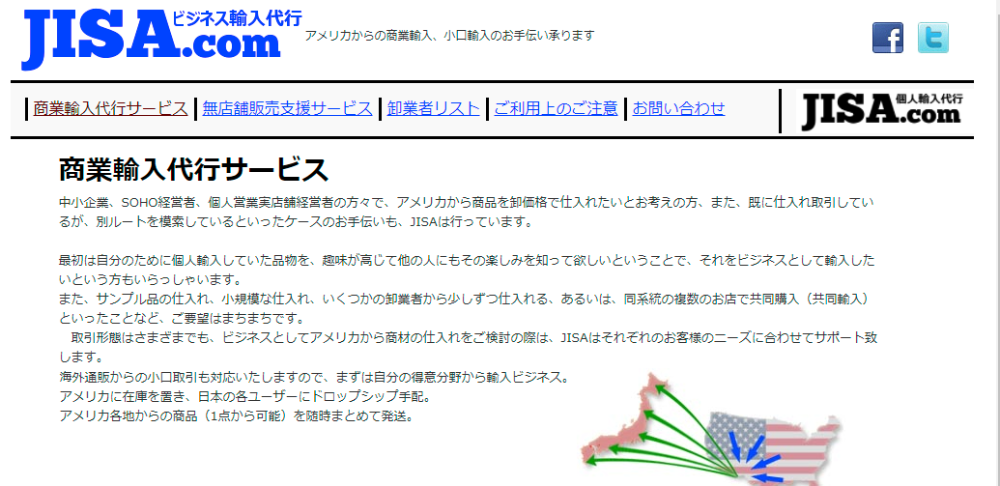 JISA.com ビジネス輸入代行

アメリカからの商業輸入、小口輸入のお手伝い承ります

商業輸入代行サービス | 無店舗販売支援サービス | 卸業者リスト | ご利用上のご注意 | お問い合わせ

JISA.com 個人輸入代行

商業輸入代行サービス

中小企業、SOHO経営者、個人営業実店舗経営者の方々で、アメリカから商品を卸価格で仕入れたいとお考えの方、また、既に仕入れ取引しているが、別ルートを模索しているといったケースのお手伝いも、JISAは行っています。

最初は自分のために個人輸入していた品物を、趣味が高じて他の人にもその楽しみを知って欲しいということで、それをビジネスとして輸入したいという方もいらっしゃいます。
また、サンプル品の仕入れ、小規模な仕入れ、いくつかの卸業者から少しずつ仕入れる、あるいは、同系統の複数のお店で共同購入（共同輸入）といったことなど、ご要望はまちまちです。
　取引形態はさまざまでも、ビジネスとしてアメリカから商材の仕入れをご検討の際は、JISAはそれぞれのお客様のニーズに合わせてサポート致します。
海外通販からの小口取引も対応いたしますので、まずは自分の得意分野から輸入ビジネス。
アメリカに在庫を置き、日本の各ユーザーにドロップシップ手配。
アメリカ各地からの商品（1点から可能）を随時まとめて発送。